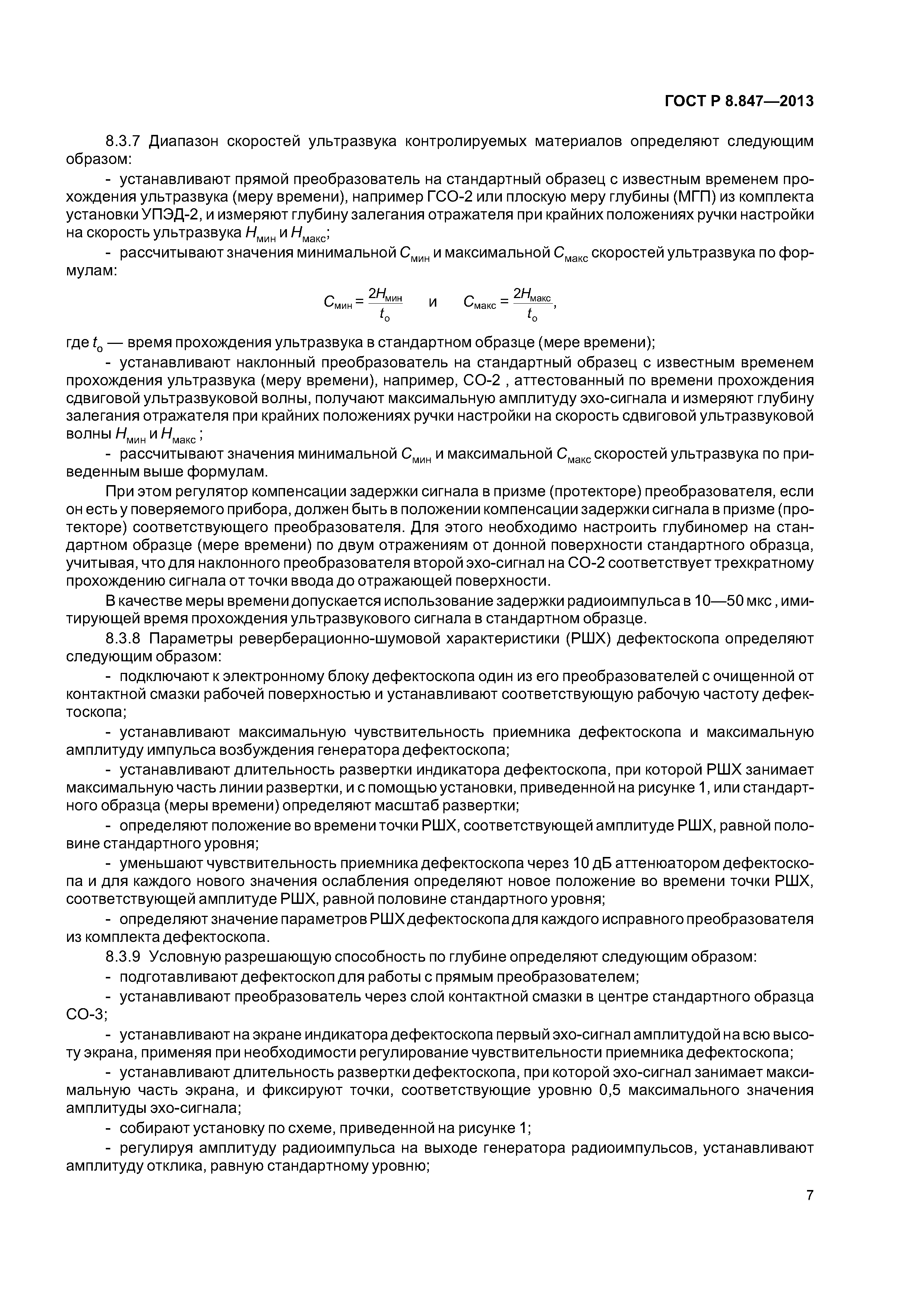 ГОСТ Р 8.847—2013

8.3.7 Диапазон скоростей ультразвука контролируемых материалов определяют следующим образом:

- устанавливают прямой преобразователь на стандартный образец с известным временем прохождения ультразвука (меру времени), например ГСО-2 или плоскую меру глубины (МГП) из комплекта установки УПЭД-2, и измеряют глубину залегания отражателя при крайних положениях ручки настройки на скорость ультразвука $H_{мин}$ и $H_{макс}$;

- рассчитывают значения минимальной $C_{мин}$ и максимальной $C_{макс}$ скоростей ультразвука по формулам:

$C_{мин} = \frac{2H_{мин}}{t_о}$ и $C_{макс} = \frac{2H_{макс}}{t_о}$,

где $t_о$ — время прохождения ультразвука в стандартном образце (мере времени);

- устанавливают наклонный преобразователь на стандартный образец с известным временем прохождения ультразвука (меру времени), например, СО-2 , аттестованный по времени прохождения сдвиговой ультразвуковой волны, получают максимальную амплитуду эхо-сигнала и измеряют глубину залегания отражателя при крайних положениях ручки настройки на скорость сдвиговой ультразвуковой волны $H_{мин}$ и $H_{макс}$ ;

- рассчитывают значения минимальной $C_{мин}$ и максимальной $C_{макс}$ скоростей ультразвука по приведенным выше формулам.

При этом регулятор компенсации задержки сигнала в призме (протекторе) преобразователя, если он есть у поверяемого прибора, должен быть в положении компенсации задержки сигнала в призме (протекторе) соответствующего преобразователя. Для этого необходимо настроить глубиномер на стандартном образце (мере времени) по двум отражениям от донной поверхности стандартного образца, учитывая, что для наклонного преобразователя второй эхо-сигнал на СО-2 соответствует трехкратному прохождению сигнала от точки ввода до отражающей поверхности.

В качестве меры времени допускается использование задержки радиоимпульса в 10—50 мкс , имитирующей время прохождения ультразвукового сигнала в стандартном образце.

8.3.8 Параметры реверберационно-шумовой характеристики (РШХ) дефектоскопа определяют следующим образом:

- подключают к электронному блоку дефектоскопа один из его преобразователей с очищенной от контактной смазки рабочей поверхностью и устанавливают соответствующую рабочую частоту дефектоскопа;

- устанавливают максимальную чувствительность приемника дефектоскопа и максимальную амплитуду импульса возбуждения генератора дефектоскопа;

- устанавливают длительность развертки индикатора дефектоскопа, при которой РШХ занимает максимальную часть линии развертки, и с помощью установки, приведенной на рисунке 1, или стандартного образца (меры времени) определяют масштаб развертки;

- определяют положение во времени точки РШХ, соответствующей амплитуде РШХ, равной половине стандартного уровня;

- уменьшают чувствительность приемника дефектоскопа через 10 дБ аттенюатором дефектоскопа и для каждого нового значения ослабления определяют новое положение во времени точки РШХ, соответствующей амплитуде РШХ, равной половине стандартного уровня;

- определяют значение параметров РШХ дефектоскопа для каждого исправного преобразователя из комплекта дефектоскопа.

8.3.9 Условную разрешающую способность по глубине определяют следующим образом:

- подготавливают дефектоскоп для работы с прямым преобразователем;

- устанавливают преобразователь через слой контактной смазки в центре стандартного образца СО-3;

- устанавливают на экране индикатора дефектоскопа первый эхо-сигнал амплитудой на всю высоту экрана, применяя при необходимости регулирование чувствительности приемника дефектоскопа;

- устанавливают длительность развертки дефектоскопа, при которой эхо-сигнал занимает максимальную часть экрана, и фиксируют точки, соответствующие уровню 0,5 максимального значения амплитуды эхо-сигнала;

- собирают установку по схеме, приведенной на рисунке 1;

- регулируя амплитуду радиоимпульса на выходе генератора радиоимпульсов, устанавливают амплитуду отклика, равную стандартному уровню;

7